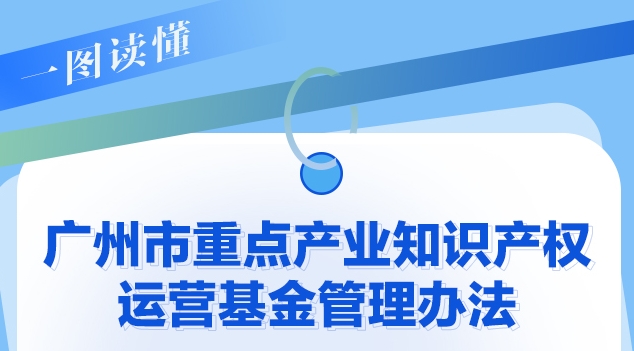 一图读懂

广州市重点产业知识产权运营基金管理办法